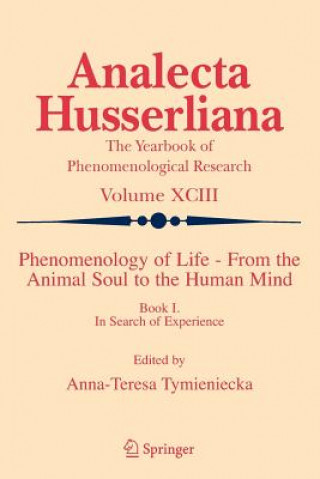 Analecta Husserliana

The Yearbook of Phenomenological Research

Volume XCIII

Phenomenology of Life - From the Animal Soul to the Human Mind

Book I.
In Search of Experience

Edited by

Anna-Teresa Tymieniecka

Springer